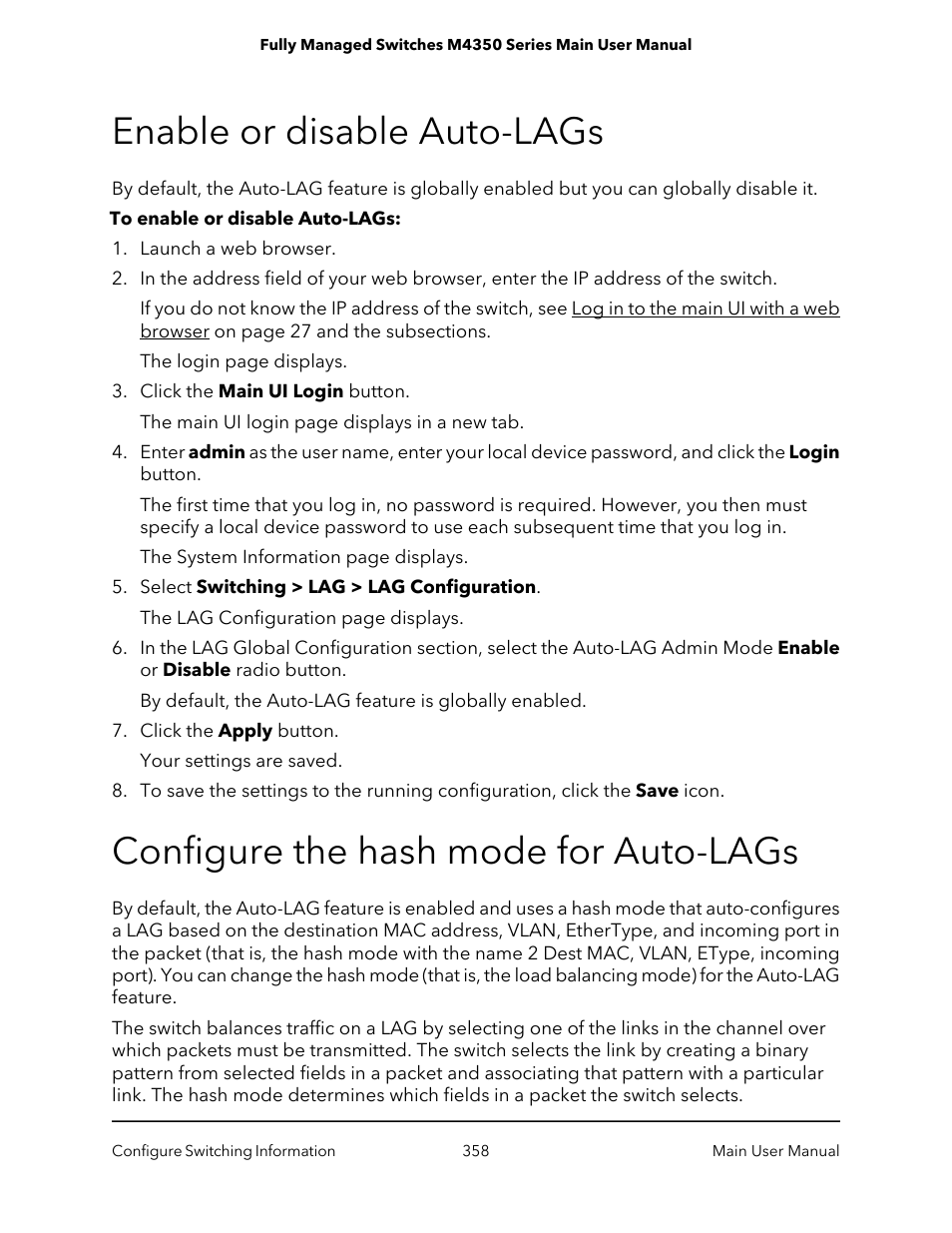 Fully Managed Switches M4350 Series Main User Manual

Enable or disable Auto-LAGs

By default, the Auto-LAG feature is globally enabled but you can globally disable it.

To enable or disable Auto-LAGs:

1. Launch a web browser.
2. In the address field of your web browser, enter the IP address of the switch.

If you do not know the IP address of the switch, see Log in to the main UI with a web browser on page 27 and the subsections.

The login page displays.
3. Click the Main UI Login button.

The main UI login page displays in a new tab.
4. Enter admin as the user name, enter your local device password, and click the Login button.

The first time that you log in, no password is required. However, you then must specify a local device password to use each subsequent time that you log in.

The System Information page displays.
5. Select Switching > LAG > LAG Configuration.

The LAG Configuration page displays.
6. In the LAG Global Configuration section, select the Auto-LAG Admin Mode Enable or Disable radio button.

By default, the Auto-LAG feature is globally enabled.
7. Click the Apply button.

Your settings are saved.
8. To save the settings to the running configuration, click the Save icon.

Configure the hash mode for Auto-LAGs

By default, the Auto-LAG feature is enabled and uses a hash mode that auto-configures a LAG based on the destination MAC address, VLAN, EtherType, and incoming port in the packet (that is, the hash mode with the name 2 Dest MAC, VLAN, EType, incoming port). You can change the hash mode (that is, the load balancing mode) for the Auto-LAG feature.

The switch balances traffic on a LAG by selecting one of the links in the channel over which packets must be transmitted. The switch selects the link by creating a binary pattern from selected fields in a packet and associating that pattern with a particular link. The hash mode determines which fields in a packet the switch selects.

Configure Switching Information 358 Main User Manual